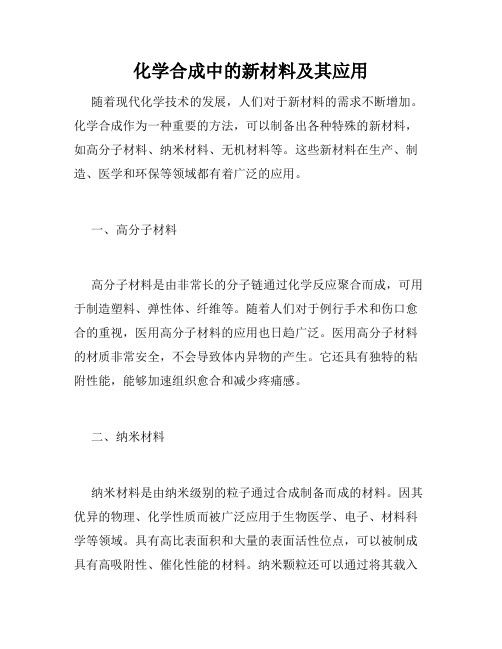 化学合成中的新材料及其应用

随着现代化学技术的发展，人们对于新材料的需求不断增加。化学合成作为一种重要的方法，可以制备出各种特殊的新材料，如高分子材料、纳米材料、无机材料等。这些新材料在生产、制造、医学和环保等领域都有着广泛的应用。

一、高分子材料

高分子材料是由非常长的分子链通过化学反应聚合而成，可用于制造塑料、弹性体、纤维等。随着人们对于例行手术和伤口愈合的重视，医用高分子材料的应用也日趋广泛。医用高分子材料的材质非常安全，不会导致体内异物的产生。它还具有独特的粘附性能，能够加速组织愈合和减少疼痛感。

二、纳米材料

纳米材料是由纳米级别的粒子通过合成制备而成的材料。因其优异的物理、化学性质而被广泛应用于生物医学、电子、材料科学等领域。具有高比表面积和大量的表面活性位点，可以被制成具有高吸附性、催化性能的材料。纳米颗粒还可以通过将其载入